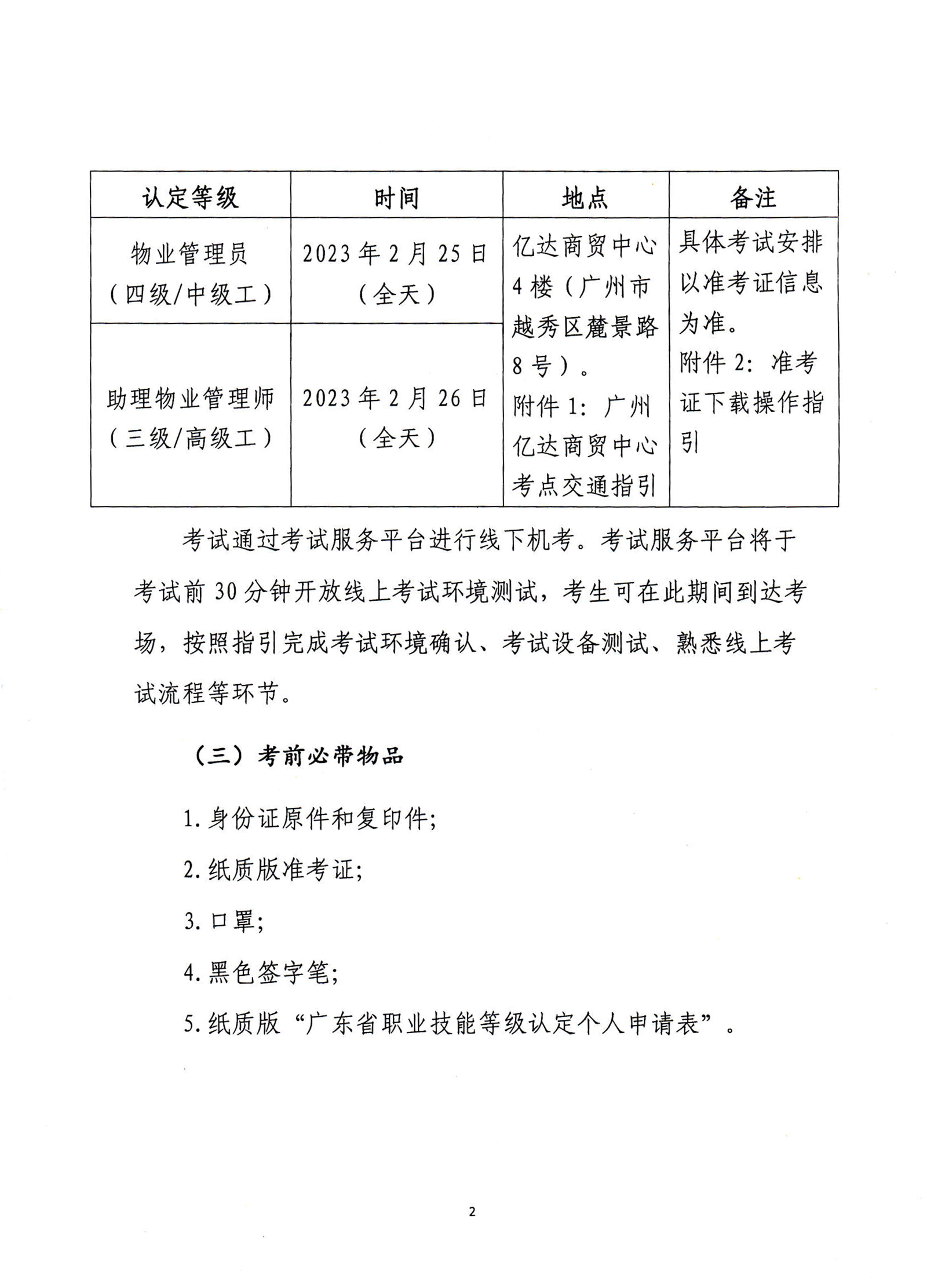 | 认定等级 | 时间 | 地点 | 备注 |
|---|---|---|---|
| 物业管理员（四级/中级工） | 2023年2月25日（全天） | 亿达商贸中心4楼（广州市越秀区麓景路8号）。附件1：广州亿达商贸中心考点交通指引 | 具体考试安排以准考证信息为准。附件2：准考证下载操作指引 |
| 助理物业管理师（三级/高级工） | 2023年2月26日（全天） | | |

考试通过考试服务平台进行线下机考。考试服务平台将于考试前30分钟开放线上考试环境测试，考生可在此期间到达考场，按照指引完成考试环境确认、考试设备测试、熟悉线上考试流程等环节。

（三）考前必带物品

1.身份证原件和复印件;

2.纸质版准考证;

3.口罩;

4.黑色签字笔;

5.纸质版“广东省职业技能等级认定个人申请表”。

2